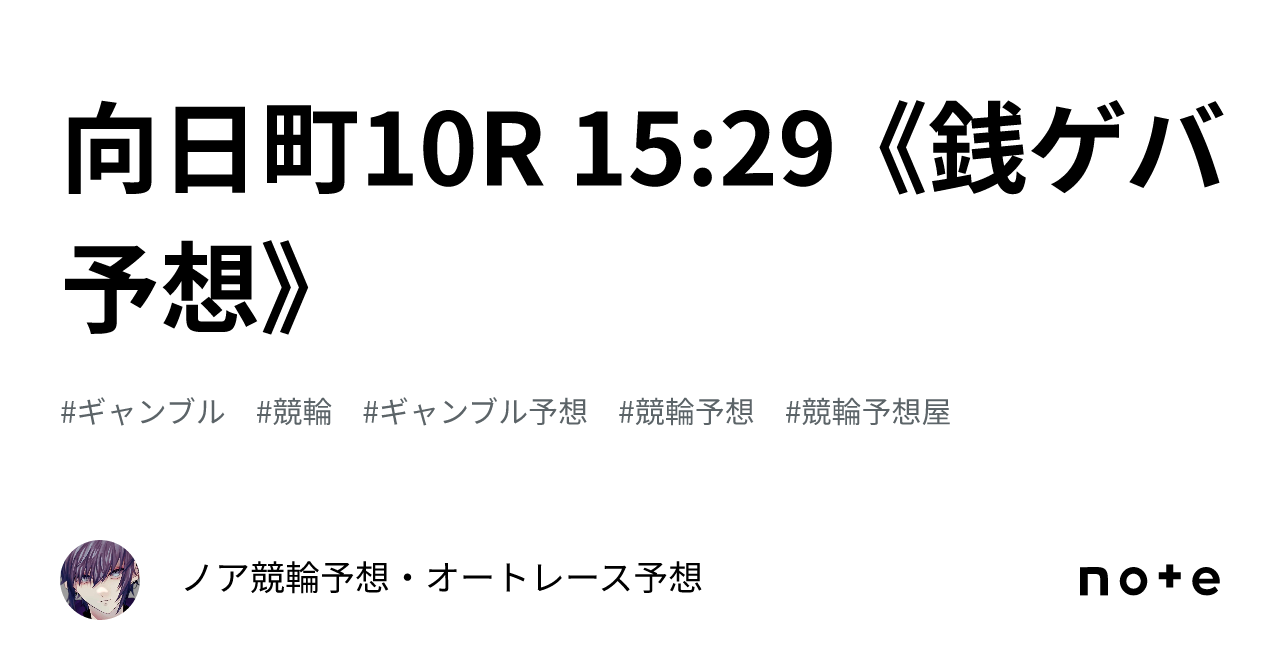 向日町10R 15:29《銭ゲバ予想》

#ギャンブル　#競輪　#ギャンブル予想　#競輪予想　#競輪予想屋

ノア競輪予想・オートレース予想

note